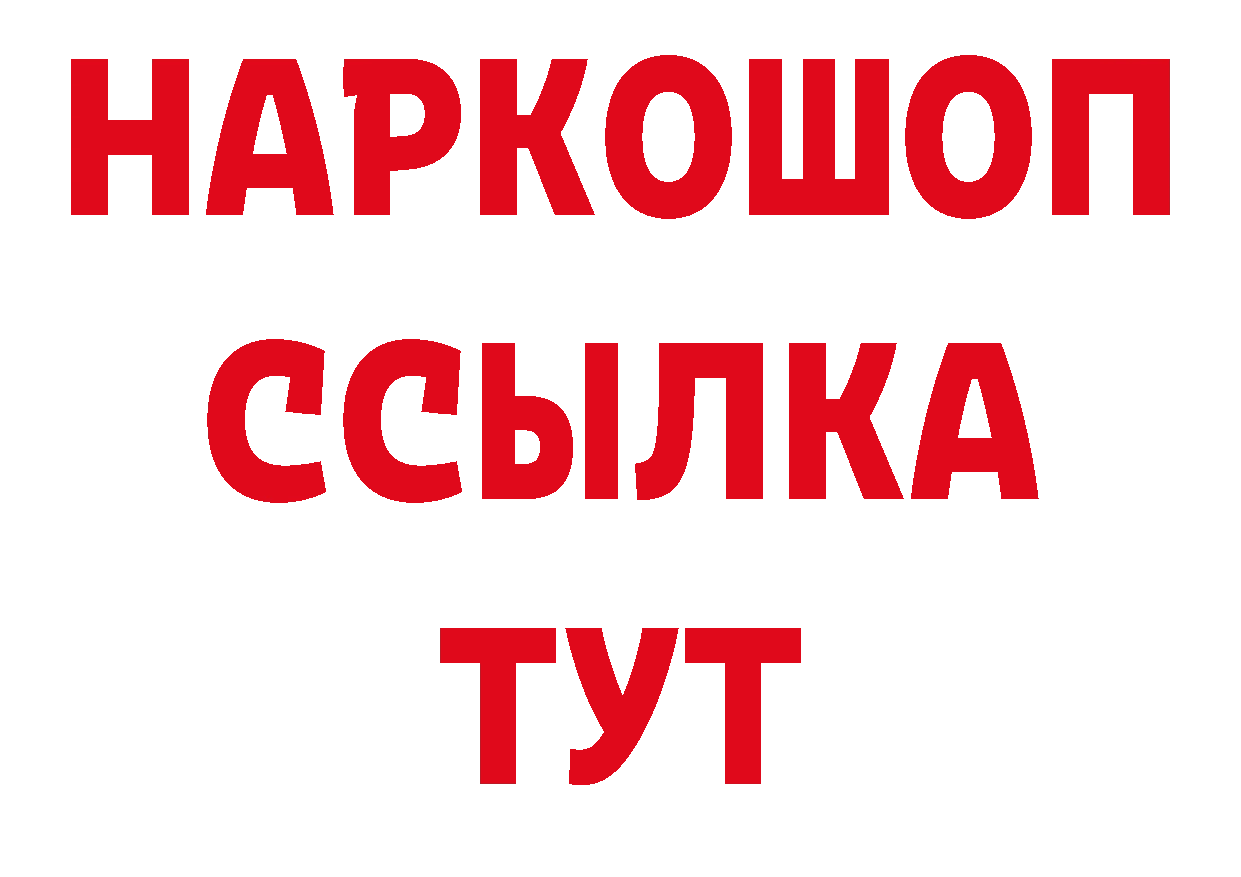 НАРКОШОП
ССЫЛКА
ТУТ